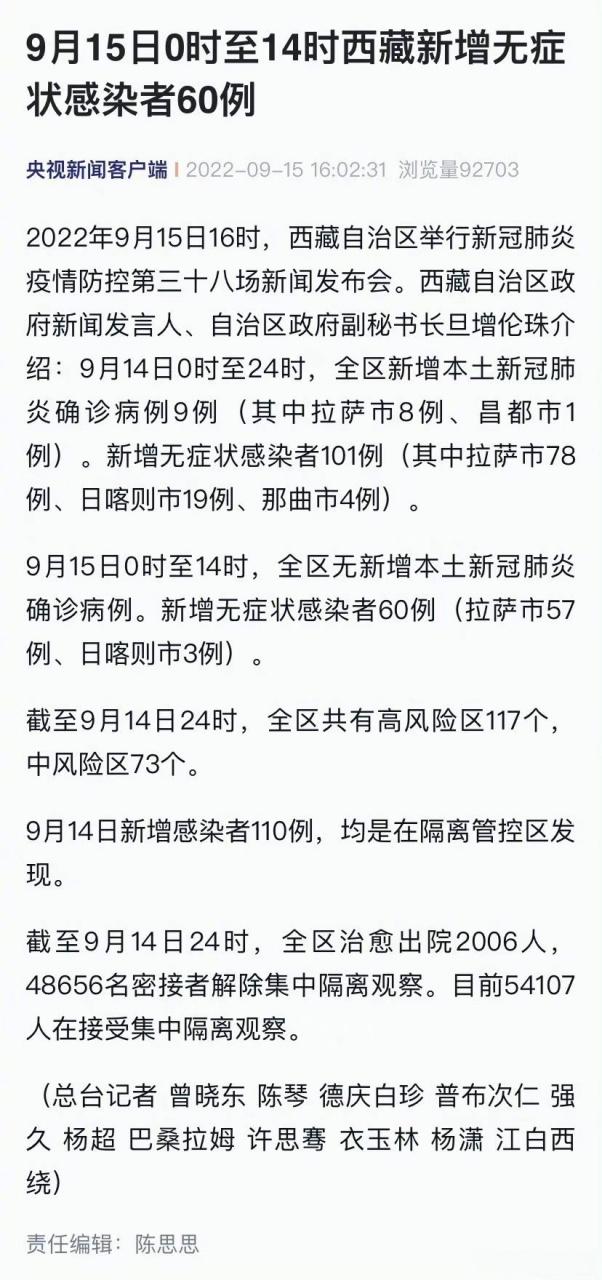 9月15日0时至14时西藏新增无症状感染者60例

央视新闻客户端 | 2022-09-15 16:02:31 浏览量92703

2022年9月15日16时，西藏自治区举行新冠肺炎疫情防控第三十八场新闻发布会。西藏自治区政府新闻发言人、自治区政府副秘书长旦增伦珠介绍：9月14日0时至24时，全区新增本土新冠肺炎确诊病例9例（其中拉萨市8例、昌都市1例）。新增无症状感染者101例（其中拉萨市78例、日喀则市19例、那曲市4例）。

9月15日0时至14时，全区无新增本土新冠肺炎确诊病例。新增无症状感染者60例（拉萨市57例、日喀则市3例）。

截至9月14日24时，全区共有高风险区117个，中风险区73个。

9月14日新增感染者110例，均是在隔离管控区发现。

截至9月14日24时，全区治愈出院2006人，48656名密接者解除集中隔离观察。目前54107人在接受集中隔离观察。

（总台记者 曾晓东 陈琴 德庆白珍 普布次仁 强久 杨超 巴桑拉姆 许思骞 衣玉林 杨潇 江白西绕）

责任编辑：陈思思